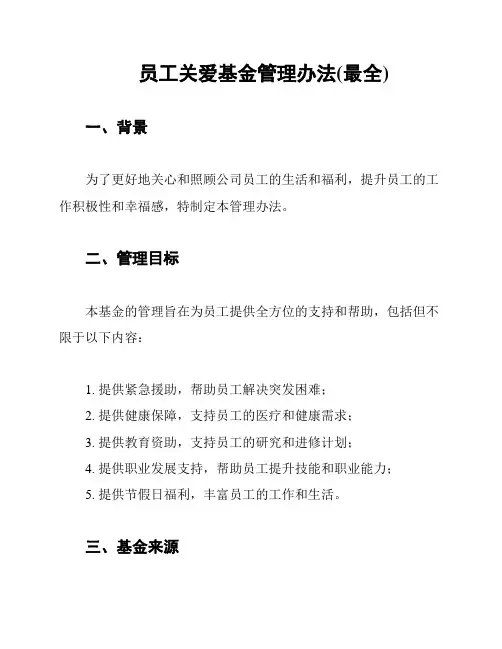 员工关爱基金管理办法(最全)

一、背景

为了更好地关心和照顾公司员工的生活和福利，提升员工的工作积极性和幸福感，特制定本管理办法。

二、管理目标

本基金的管理旨在为员工提供全方位的支持和帮助，包括但不限于以下内容：

1. 提供紧急援助，帮助员工解决突发困难；
2. 提供健康保障，支持员工的医疗和健康需求；
3. 提供教育资助，支持员工的研究和进修计划；
4. 提供职业发展支持，帮助员工提升技能和职业能力；
5. 提供节假日福利，丰富员工的工作和生活。

三、基金来源